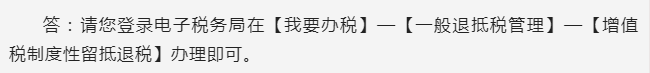 答：请您登录电子税务局在【我要办税】—【一般退抵税管理】—【增值税制度性留抵退税】办理即可。